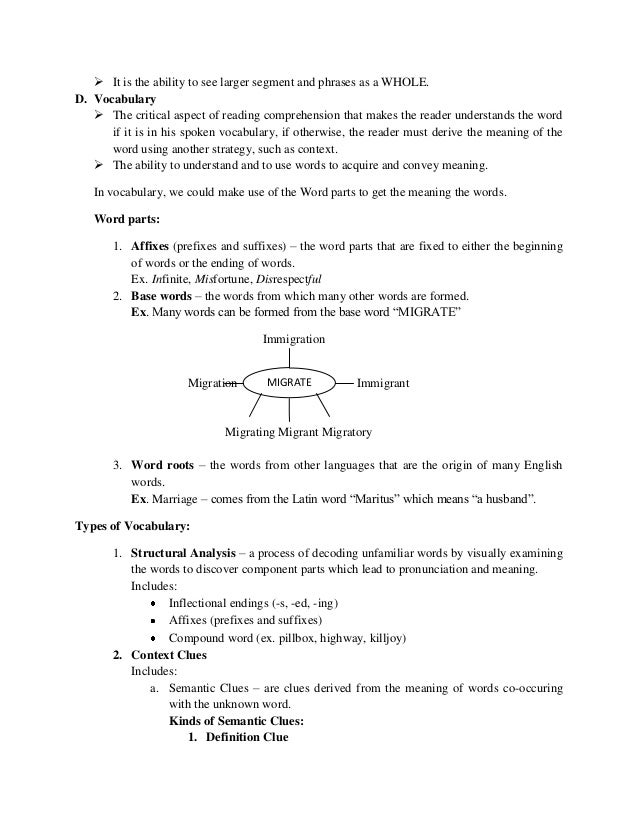 ➢ It is the ability to see larger segment and phrases as a WHOLE.

D. Vocabulary

➢ The critical aspect of reading comprehension that makes the reader understands the word if it is in his spoken vocabulary, if otherwise, the reader must derive the meaning of the word using another strategy, such as context.

➢ The ability to understand and to use words to acquire and convey meaning.

In vocabulary, we could make use of the Word parts to get the meaning the words.

Word parts:

1. Affixes (prefixes and suffixes) – the word parts that are fixed to either the beginning of words or the ending of words.
Ex. Infinite, Misfortune, Disrespectful

2. Base words – the words from which many other words are formed.
Ex. Many words can be formed from the base word "MIGRATE"

Immigration

Migration MIGRATE Immigrant

Migrating Migrant Migratory

3. Word roots – the words from other languages that are the origin of many English words.
Ex. Marriage – comes from the Latin word "Maritus" which means "a husband".

Types of Vocabulary:

1. Structural Analysis – a process of decoding unfamiliar words by visually examining the words to discover component parts which lead to pronunciation and meaning.
Includes:
• Inflectional endings (-s, -ed, -ing)
• Affixes (prefixes and suffixes)
• Compound word (ex. pillbox, highway, killjoy)

2. Context Clues
Includes:
a. Semantic Clues – are clues derived from the meaning of words co-occuring with the unknown word.
Kinds of Semantic Clues:
1. Definition Clue